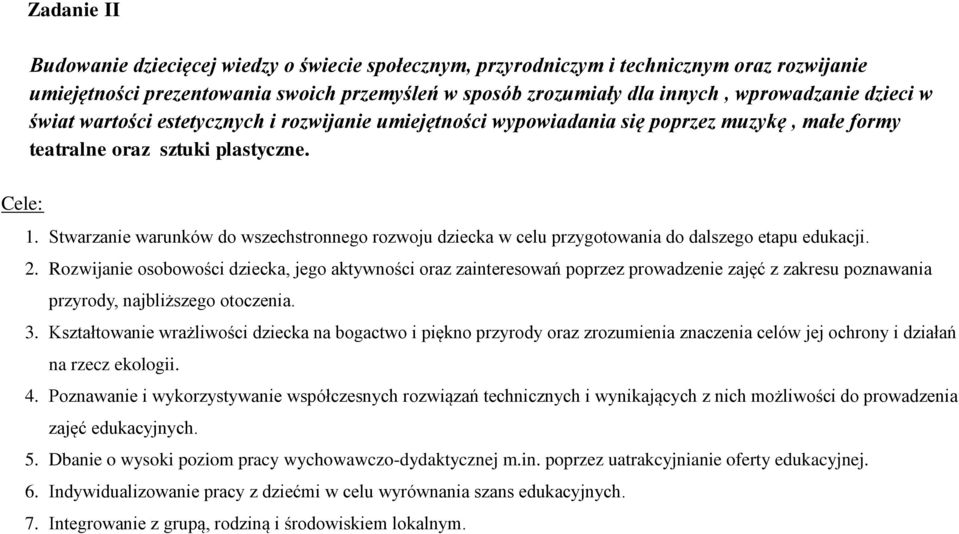 Zadanie II

Budowanie dziecięcej wiedzy o świecie społecznym, przyrodniczym i technicznym oraz rozwijanie umiejętności prezentowania swoich przemyśleń w sposób zrozumiały dla innych , wprowadzanie dzieci w świat wartości estetycznych i rozwijanie umiejętności wypowiadania się poprzez muzykę , małe formy teatralne oraz sztuki plastyczne.

Cele:

1. Stwarzanie warunków do wszechstronnego rozwoju dziecka w celu przygotowania do dalszego etapu edukacji.
2. Rozwijanie osobowości dziecka, jego aktywności oraz zainteresowań poprzez prowadzenie zajęć z zakresu poznawania przyrody, najbliższego otoczenia.
3. Kształtowanie wrażliwości dziecka na bogactwo i piękno przyrody oraz zrozumienia znaczenia celów jej ochrony i działań na rzecz ekologii.
4. Poznawanie i wykorzystywanie współczesnych rozwiązań technicznych i wynikających z nich możliwości do prowadzenia zajęć edukacyjnych.
5. Dbanie o wysoki poziom pracy wychowawczo-dydaktycznej m.in. poprzez uatrakcyjnianie oferty edukacyjnej.
6. Indywidualizowanie pracy z dziećmi w celu wyrównania szans edukacyjnych.
7. Integrowanie z grupą, rodziną i środowiskiem lokalnym.